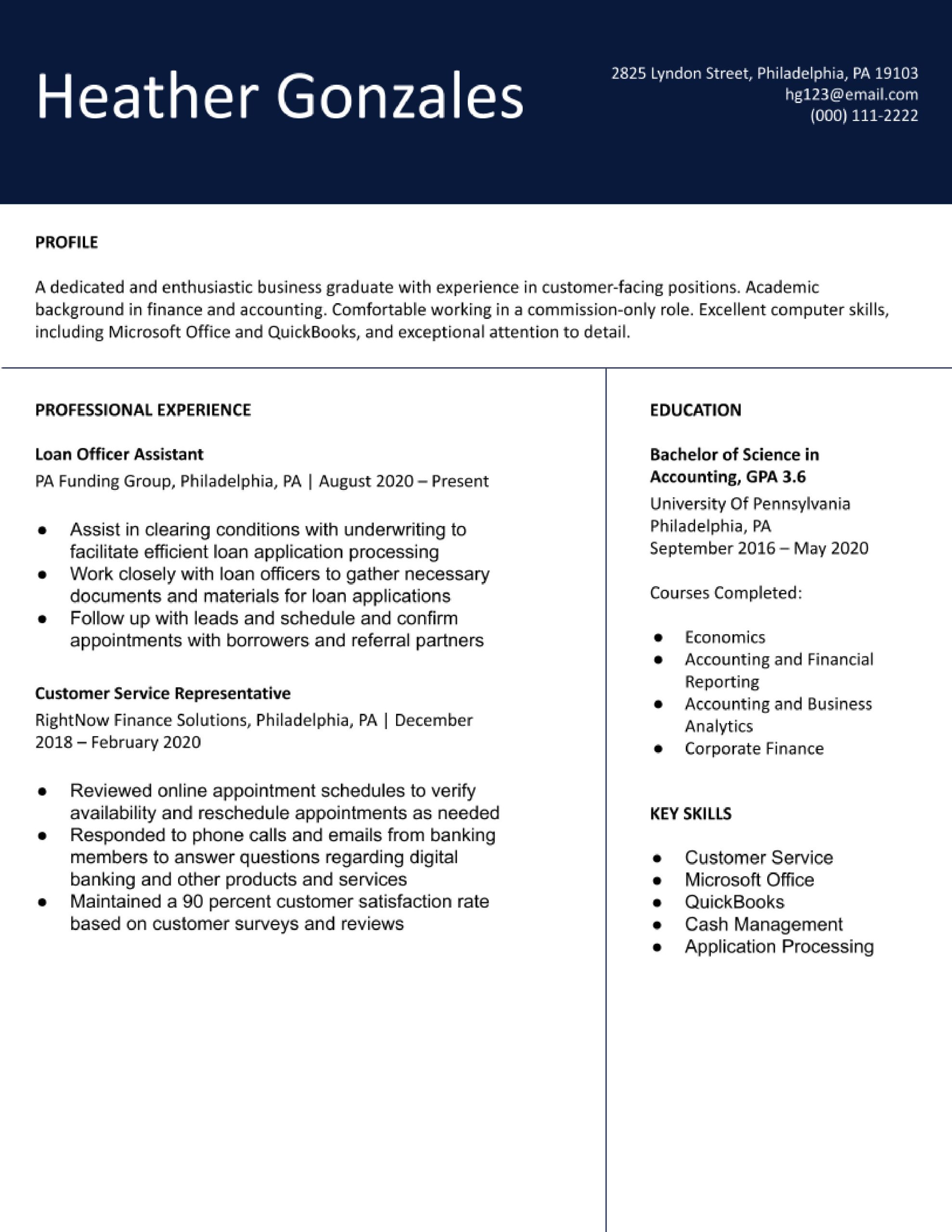 Heather Gonzales

2825 Lyndon Street, Philadelphia, PA 19103
hg123@email.com
(000) 111-2222

PROFILE

A dedicated and enthusiastic business graduate with experience in customer-facing positions. Academic background in finance and accounting. Comfortable working in a commission-only role. Excellent computer skills, including Microsoft Office and QuickBooks, and exceptional attention to detail.

PROFESSIONAL EXPERIENCE

Loan Officer Assistant
PA Funding Group, Philadelphia, PA | August 2020 – Present

- Assist in clearing conditions with underwriting to facilitate efficient loan application processing
- Work closely with loan officers to gather necessary documents and materials for loan applications
- Follow up with leads and schedule and confirm appointments with borrowers and referral partners

Customer Service Representative
RightNow Finance Solutions, Philadelphia, PA | December 2018 – February 2020

- Reviewed online appointment schedules to verify availability and reschedule appointments as needed
- Responded to phone calls and emails from banking members to answer questions regarding digital banking and other products and services
- Maintained a 90 percent customer satisfaction rate based on customer surveys and reviews

EDUCATION

Bachelor of Science in Accounting, GPA 3.6
University Of Pennsylvania
Philadelphia, PA
September 2016 – May 2020

Courses Completed:

- Economics
- Accounting and Financial Reporting
- Accounting and Business Analytics
- Corporate Finance

KEY SKILLS

- Customer Service
- Microsoft Office
- QuickBooks
- Cash Management
- Application Processing